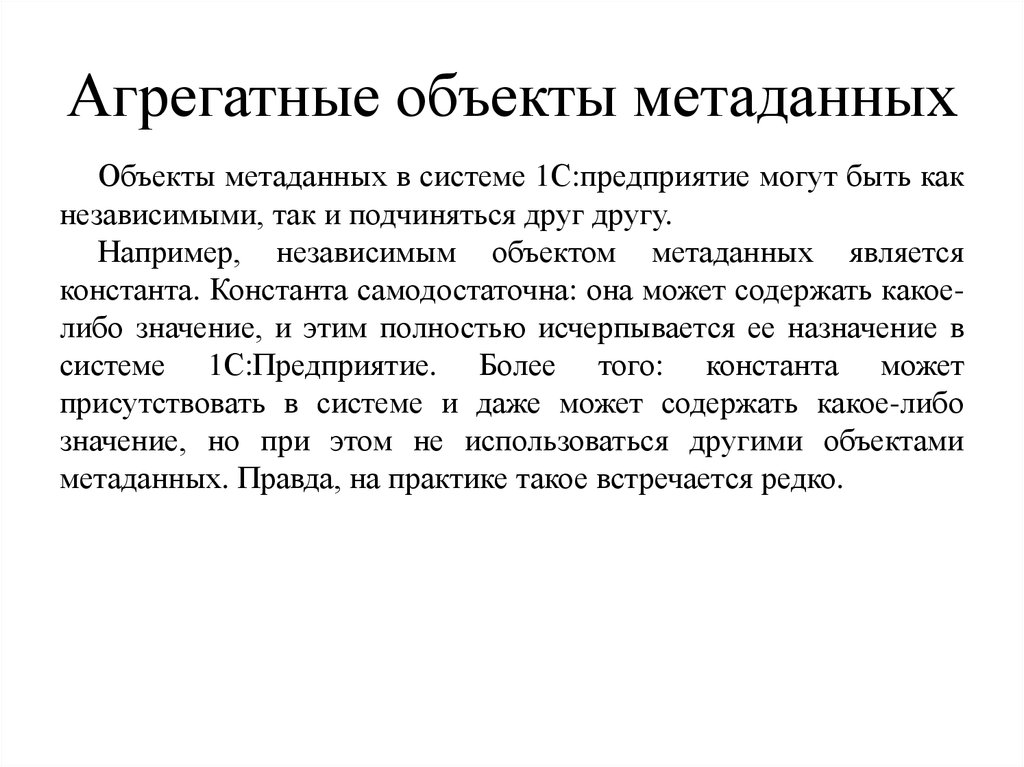 Агрегатные объекты метаданных

Объекты метаданных в системе 1С:предприятие могут быть как независимыми, так и подчиняться друг другу.

Например, независимым объектом метаданных является константа. Константа самодостаточна: она может содержать какое-либо значение, и этим полностью исчерпывается ее назначение в системе 1С:Предприятие. Более того: константа может присутствовать в системе и даже может содержать какое-либо значение, но при этом не использоваться другими объектами метаданных. Правда, на практике такое встречается редко.